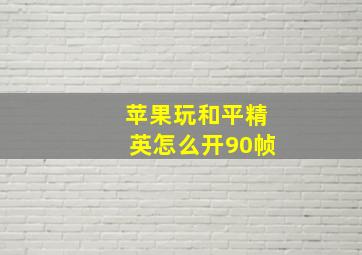 苹果玩和平精英怎么开90帧